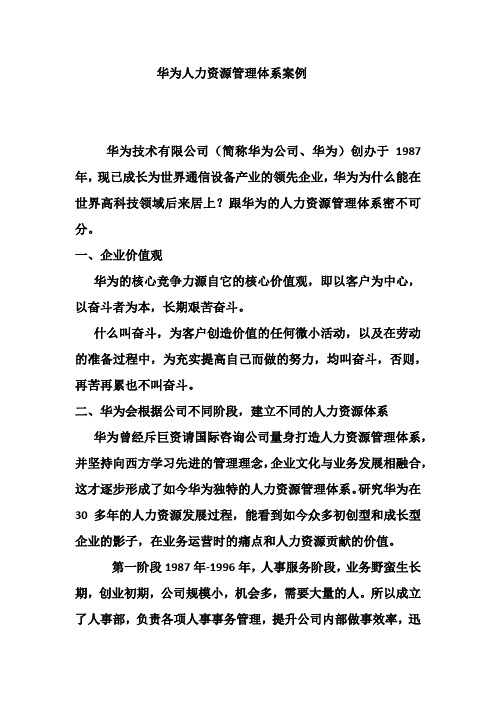 华为人力资源管理体系案例

华为技术有限公司（简称华为公司、华为）创办于 1987 年，现已成长为世界通信设备产业的领先企业，华为为什么能在世界高科技领域后来居上？跟华为的人力资源管理体系密不可分。

一、企业价值观

华为的核心竞争力源自它的核心价值观，即以客户为中心，以奋斗者为本，长期艰苦奋斗。

什么叫奋斗，为客户创造价值的任何微小活动，以及在劳动的准备过程中，为充实提高自己而做的努力，均叫奋斗，否则，再苦再累也不叫奋斗。

二、华为会根据公司不同阶段，建立不同的人力资源体系

华为曾经斥巨资请国际咨询公司量身打造人力资源管理体系，并坚持向西方学习先进的管理理念，企业文化与业务发展相融合，这才逐步形成了如今华为独特的人力资源管理体系。研究华为在 30 多年的人力资源发展过程，能看到如今众多初创型和成长型企业的影子，在业务运营时的痛点和人力资源贡献的价值。

第一阶段 1987 年-1996 年，人事服务阶段，业务野蛮生长期，创业初期，公司规模小，机会多，需要大量的人。所以成立了人事部，负责各项人事事务管理，提升公司内部做事效率，迅